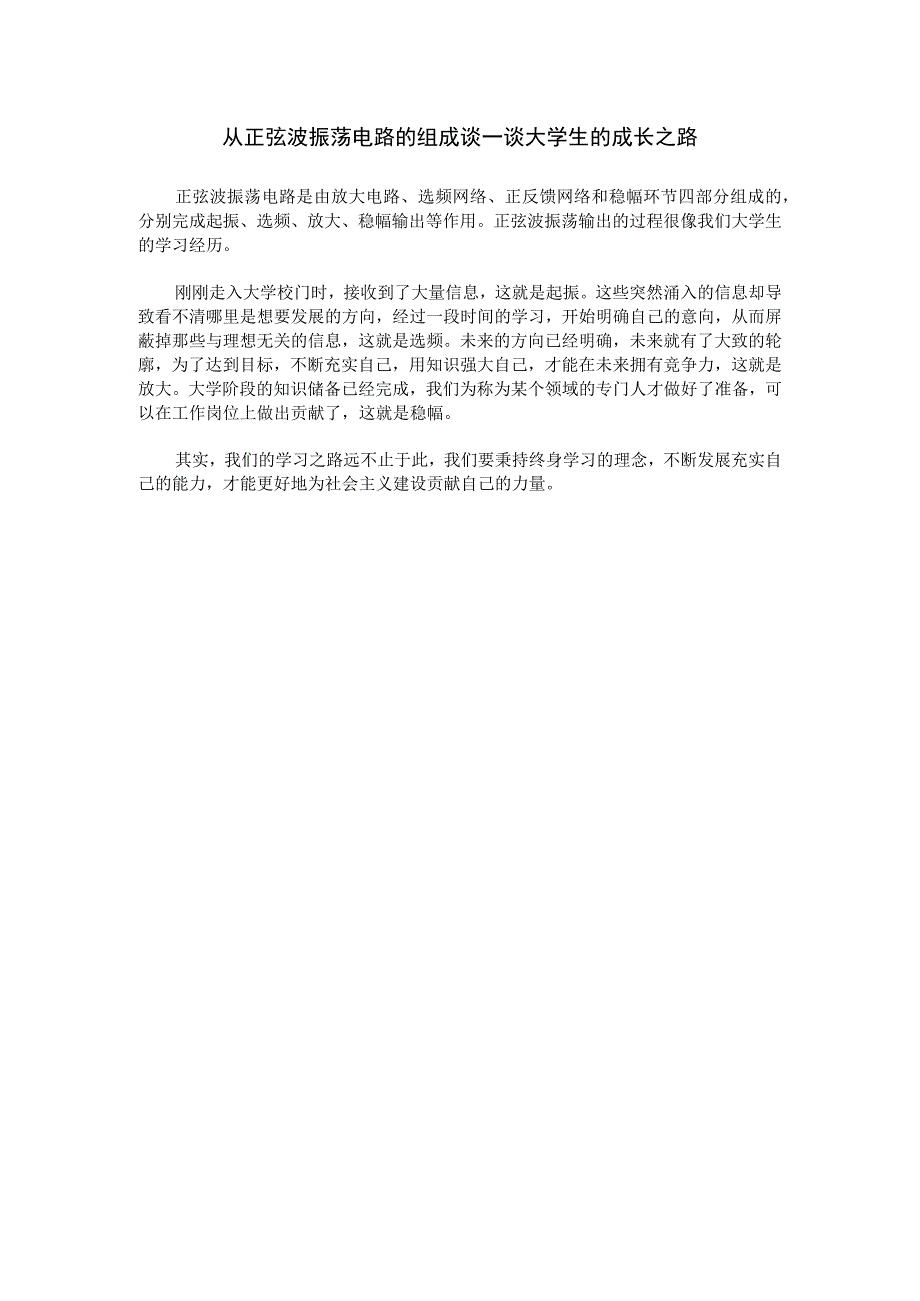 从正弦波振荡电路的组成谈一谈大学生的成长之路

正弦波振荡电路是由放大电路、选频网络、正反馈网络和稳幅环节四部分组成的，分别完成起振、选频、放大、稳幅输出等作用。正弦波振荡输出的过程很像我们大学生的学习经历。

刚刚走入大学校门时，接收到了大量信息，这就是起振。这些突然涌入的信息却导致看不清哪里是想要发展的方向，经过一段时间的学习，开始明确自己的意向，从而屏蔽掉那些与理想无关的信息，这就是选频。未来的方向已经明确，未来就有了大致的轮廓，为了达到目标，不断充实自己，用知识强大自己，才能在未来拥有竞争力，这就是放大。大学阶段的知识储备已经完成，我们为称为某个领域的专门人才做好了准备，可以在工作岗位上做出贡献了，这就是稳幅。

其实，我们的学习之路远不止于此，我们要秉持终身学习的理念，不断发展充实自己的能力，才能更好地为社会主义建设贡献自己的力量。